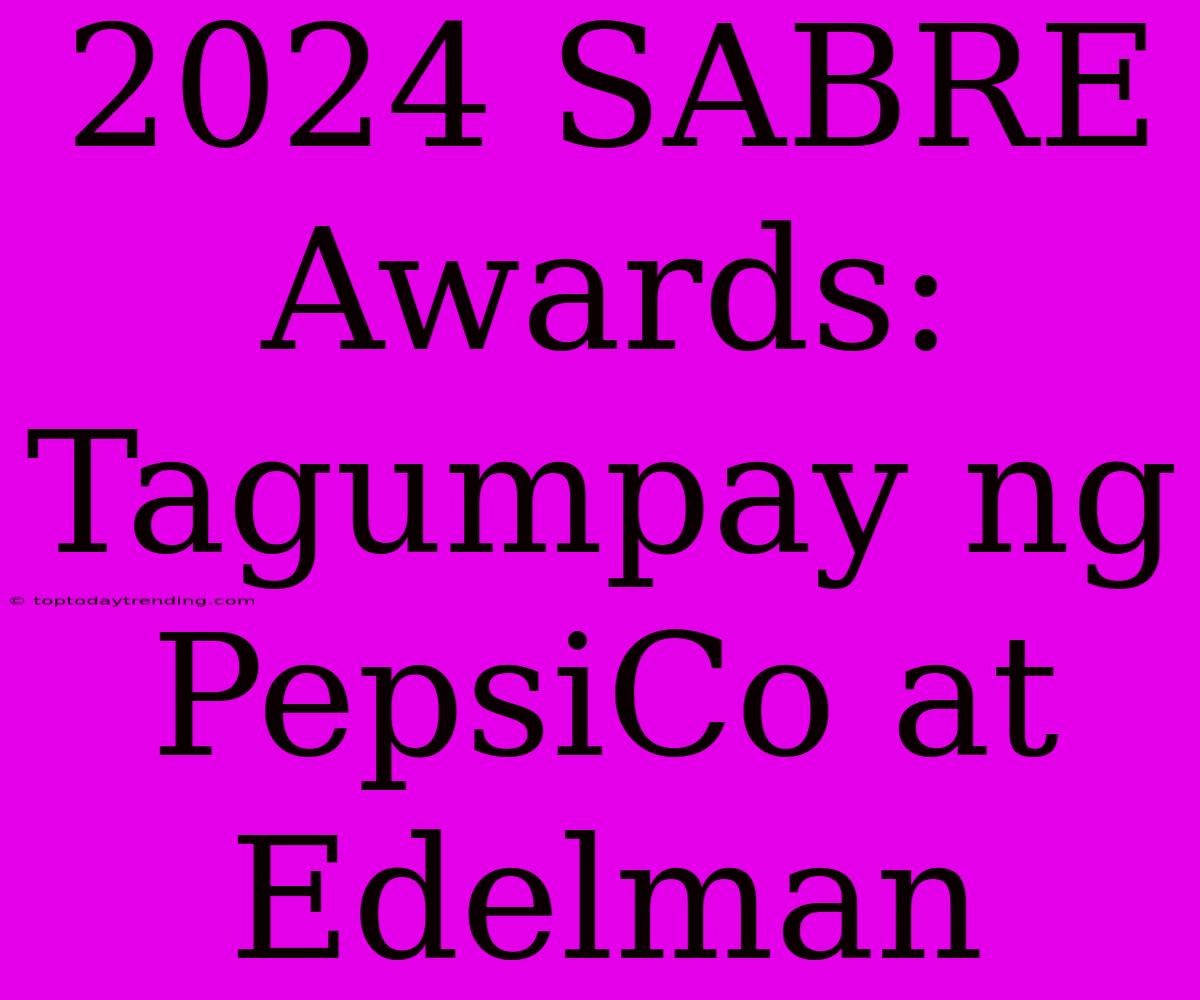 2024 SABRE Awards: Tagumpay ng PepsiCo at Edelman

© toptodaytrending.com